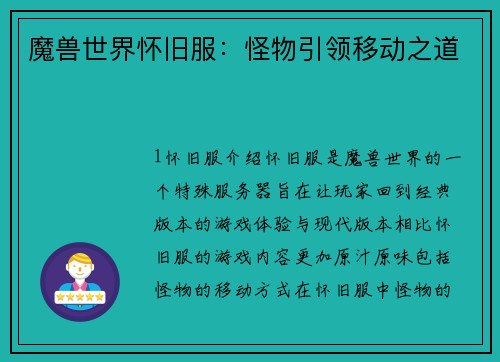 魔兽世界怀旧服：怪物引领移动之道

1怀旧服介绍怀旧服是魔兽世界的一个特殊服务器旨在让玩家回到经典版本的游戏体验与现代版本相比怀旧服的游戏内容更加原汁原味包括怪物的移动方式在怀旧服中怪物的